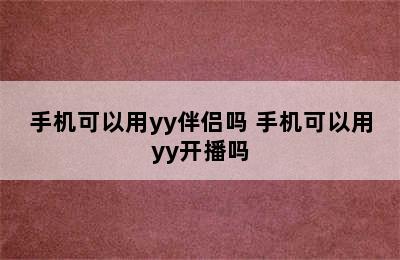 手机可以用yy伴侣吗 手机可以用yy开播吗